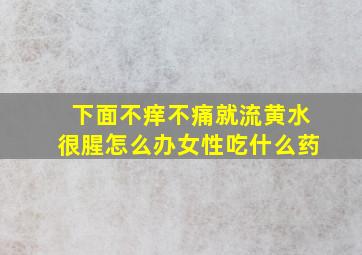 下面不痒不痛就流黄水很腥怎么办女性吃什么药